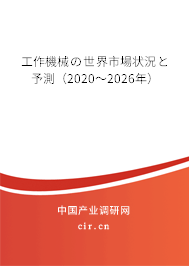 工作機械の世界市場状況と予測（2020～2026年）

中国产业调研网
cir.cn